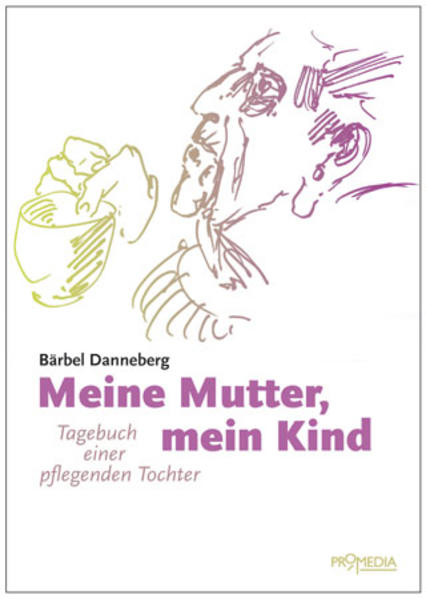 Bärbel Danneberg

Meine Mutter, mein Kind

Tagebuch einer pflegenden Tochter

PROMEDIA